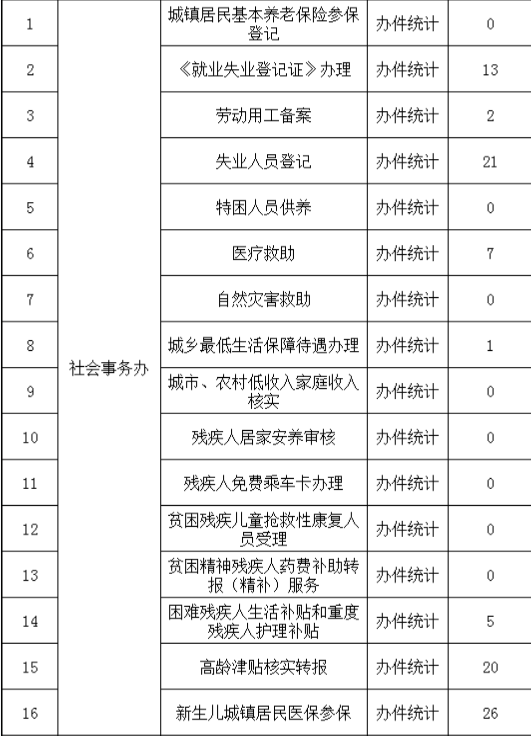 | 1 | 社会事务办 | 城镇居民基本养老保险参保登记 | 办件统计 | 0 |
|---|---|---|---|---|
| 2 | | 《就业失业登记证》办理 | 办件统计 | 13 |
| 3 | | 劳动用工备案 | 办件统计 | 2 |
| 4 | | 失业人员登记 | 办件统计 | 21 |
| 5 | | 特困人员供养 | 办件统计 | 0 |
| 6 | | 医疗救助 | 办件统计 | 7 |
| 7 | | 自然灾害救助 | 办件统计 | 0 |
| 8 | | 城乡最低生活保障待遇办理 | 办件统计 | 1 |
| 9 | | 城市、农村低收入家庭收入核实 | 办件统计 | 0 |
| 10 | | 残疾人居家安养审核 | 办件统计 | 0 |
| 11 | | 残疾人免费乘车卡办理 | 办件统计 | 0 |
| 12 | | 贫困残疾儿童抢救性康复人员受理 | 办件统计 | 0 |
| 13 | | 贫困精神残疾人药费补助转报（精补）服务 | 办件统计 | 0 |
| 14 | | 困难残疾人生活补贴和重度残疾人护理补贴 | 办件统计 | 5 |
| 15 | | 高龄津贴核实转报 | 办件统计 | 20 |
| 16 | | 新生儿城镇居民医保参保 | 办件统计 | 26 |